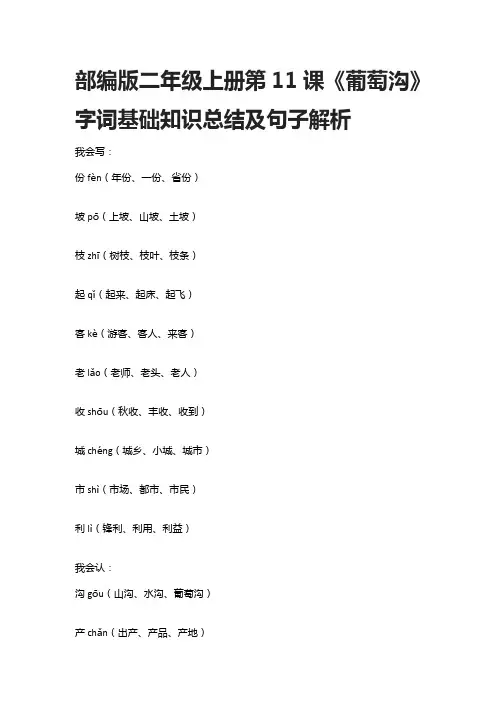 部编版二年级上册第 11 课《葡萄沟》字词基础知识总结及句子解析

我会写：

份 fèn（年份、一份、省份）

坡 pō（上坡、山坡、土坡）

枝 zhī（树枝、枝叶、枝条）

起 qǐ（起来、起床、起飞）

客 kè（游客、客人、来客）

老 lǎo（老师、老头、老人）

收 shōu（秋收、丰收、收到）

城 chéng（城乡、小城、城市）

市 shì（市场、都市、市民）

利 lì（锋利、利用、利益）

我会认：

沟 gōu（山沟、水沟、葡萄沟）

产 chǎn（出产、产品、产地）